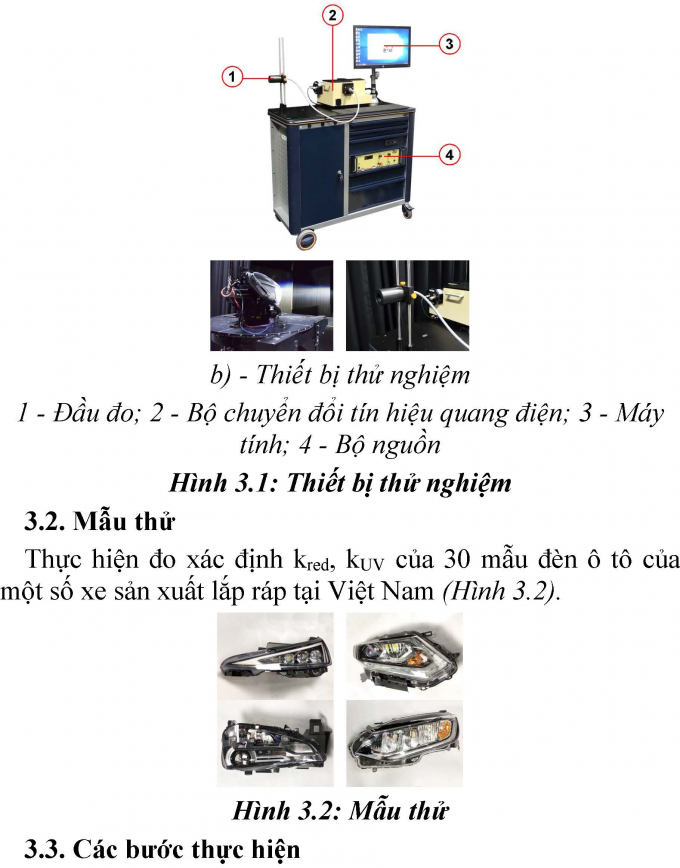 1
2
3
4

b) - Thiết bị thử nghiệm

1 - Đầu đo; 2 - Bộ chuyển đổi tín hiệu quang điện; 3 - Máy tính; 4 - Bộ nguồn

Hình 3.1: Thiết bị thử nghiệm

3.2. Mẫu thử

Thực hiện đo xác định $k_{red}$, $k_{UV}$ của 30 mẫu đèn ô tô của một số xe sản xuất lắp ráp tại Việt Nam (Hình 3.2).

Hình 3.2: Mẫu thử

3.3. Các bước thực hiện